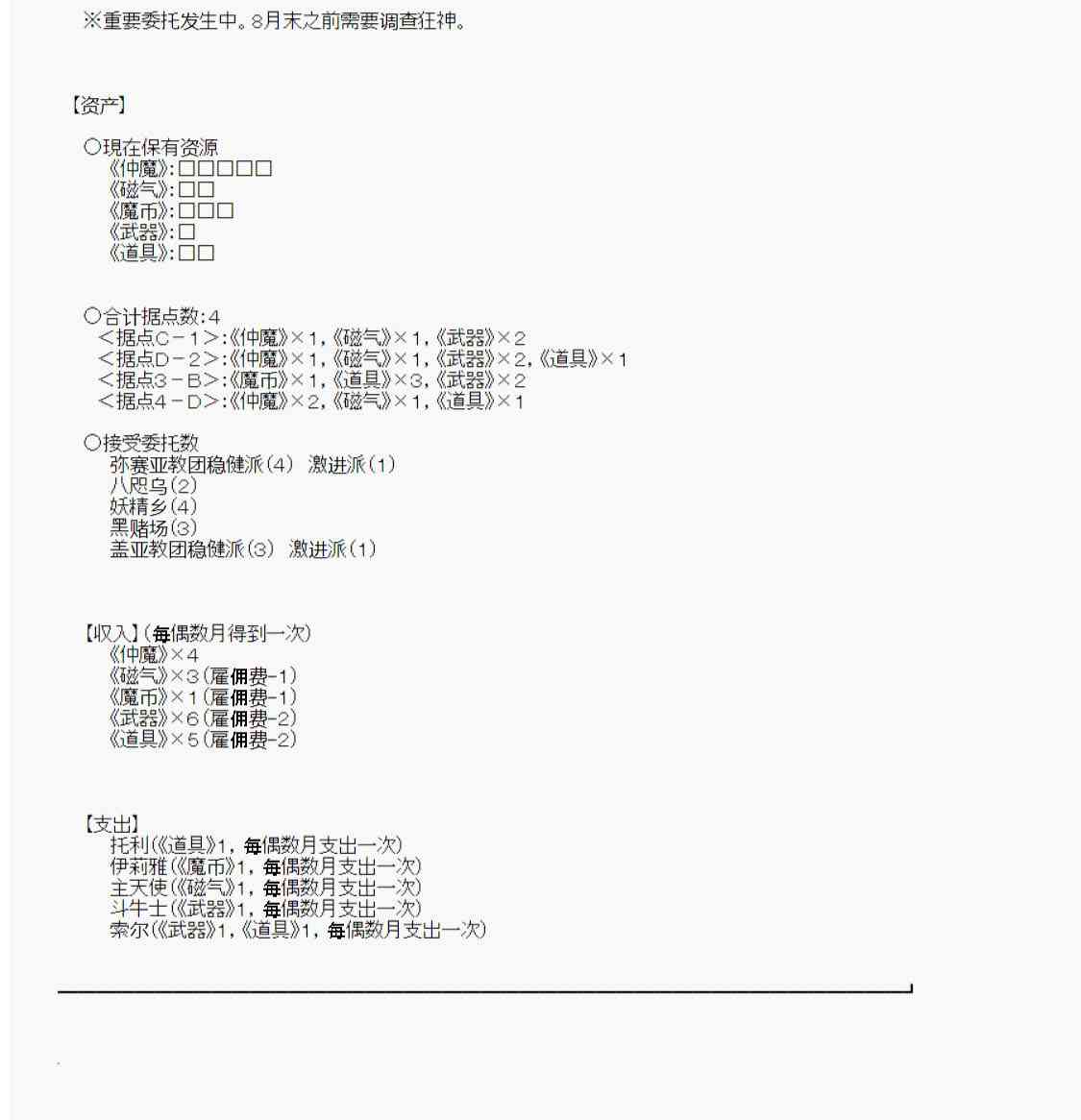 ※重要委托发生中。8月末之前需要调查狂神。

【资产】

○現在保有资源
《仲魔》:□□□□□
《磁气》:□□
《魔币》:□□□
《武器》:□
《道具》:□□

○合计据点数:4
＜据点C－1＞:《仲魔》×1，《磁气》×1，《武器》×2
＜据点D－2＞:《仲魔》×1，《磁气》×1，《武器》×2，《道具》×1
＜据点3－B＞:《魔币》×1，《道具》×3，《武器》×2
＜据点4－D＞:《仲魔》×2，《磁气》×1，《道具》×1

○接受委托数
弥赛亚教团稳健派（4） 激进派（1）
八咫乌（2）
妖精乡（4）
黑赌场（3）
盖亚教团稳健派（3） 激进派（1）

【收入】（每偶数月得到一次）
《仲魔》×4
《磁气》×3（雇佣费-1）
《魔币》×1（雇佣费-1）
《武器》×6（雇佣费-2）
《道具》×5（雇佣费-2）

【支出】
托利（《道具》1，每偶数月支出一次）
伊莉雅（《魔币》1，每偶数月支出一次）
主天使（《磁气》1，每偶数月支出一次）
斗牛士（《武器》1，每偶数月支出一次）
索尔（《武器》1，《道具》1，每偶数月支出一次）